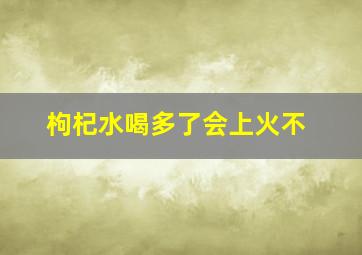 枸杞水喝多了会上火不